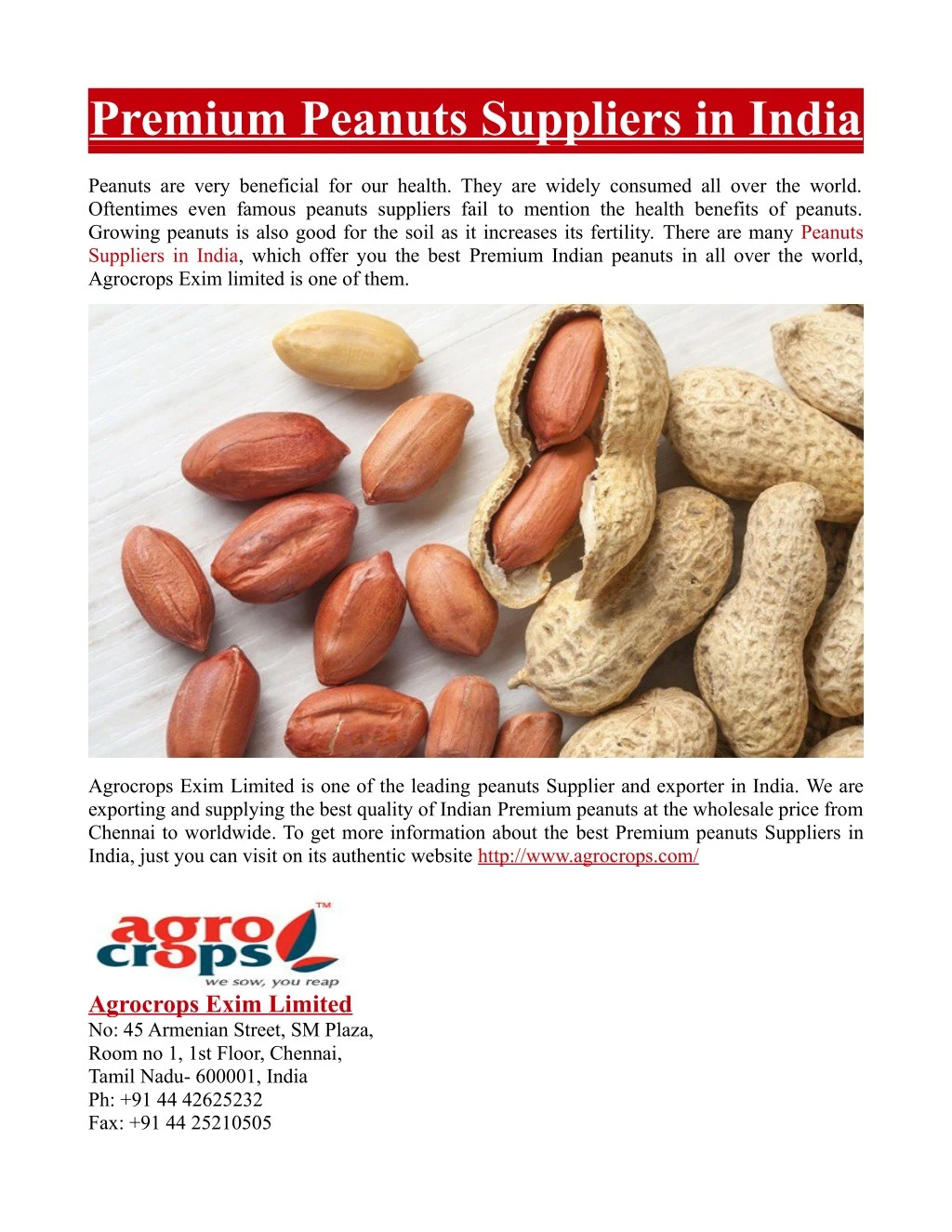 Premium Peanuts Suppliers in India

Peanuts are very beneficial for our health. They are widely consumed all over the world. Oftentimes even famous peanuts suppliers fail to mention the health benefits of peanuts. Growing peanuts is also good for the soil as it increases its fertility. There are many Peanuts Suppliers in India, which offer you the best Premium Indian peanuts in all over the world, Agrocrops Exim limited is one of them.

Agrocrops Exim Limited is one of the leading peanuts Supplier and exporter in India. We are exporting and supplying the best quality of Indian Premium peanuts at the wholesale price from Chennai to worldwide. To get more information about the best Premium peanuts Suppliers in India, just you can visit on its authentic website http://www.agrocrops.com/

agro crops™
we sow, you reap

Agrocrops Exim Limited
No: 45 Armenian Street, SM Plaza,
Room no 1, 1st Floor, Chennai,
Tamil Nadu- 600001, India
Ph: +91 44 42625232
Fax: +91 44 25210505